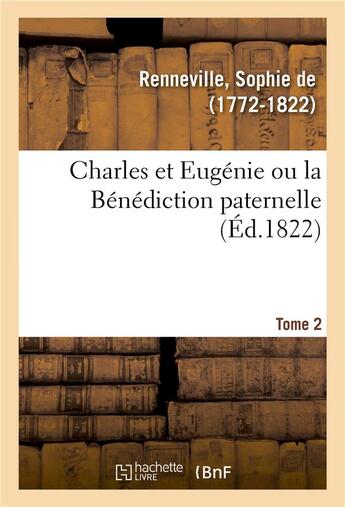 Renneville, Sophie de (1772-1822)

Charles et Eugénie ou la Bénédiction paternelle (Éd.1822)

Tome 2

hachette LIVRE

BnF